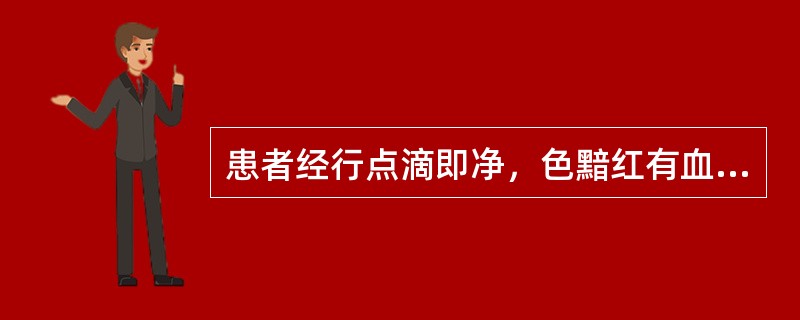 患者经行点滴即净，色黯红有血...